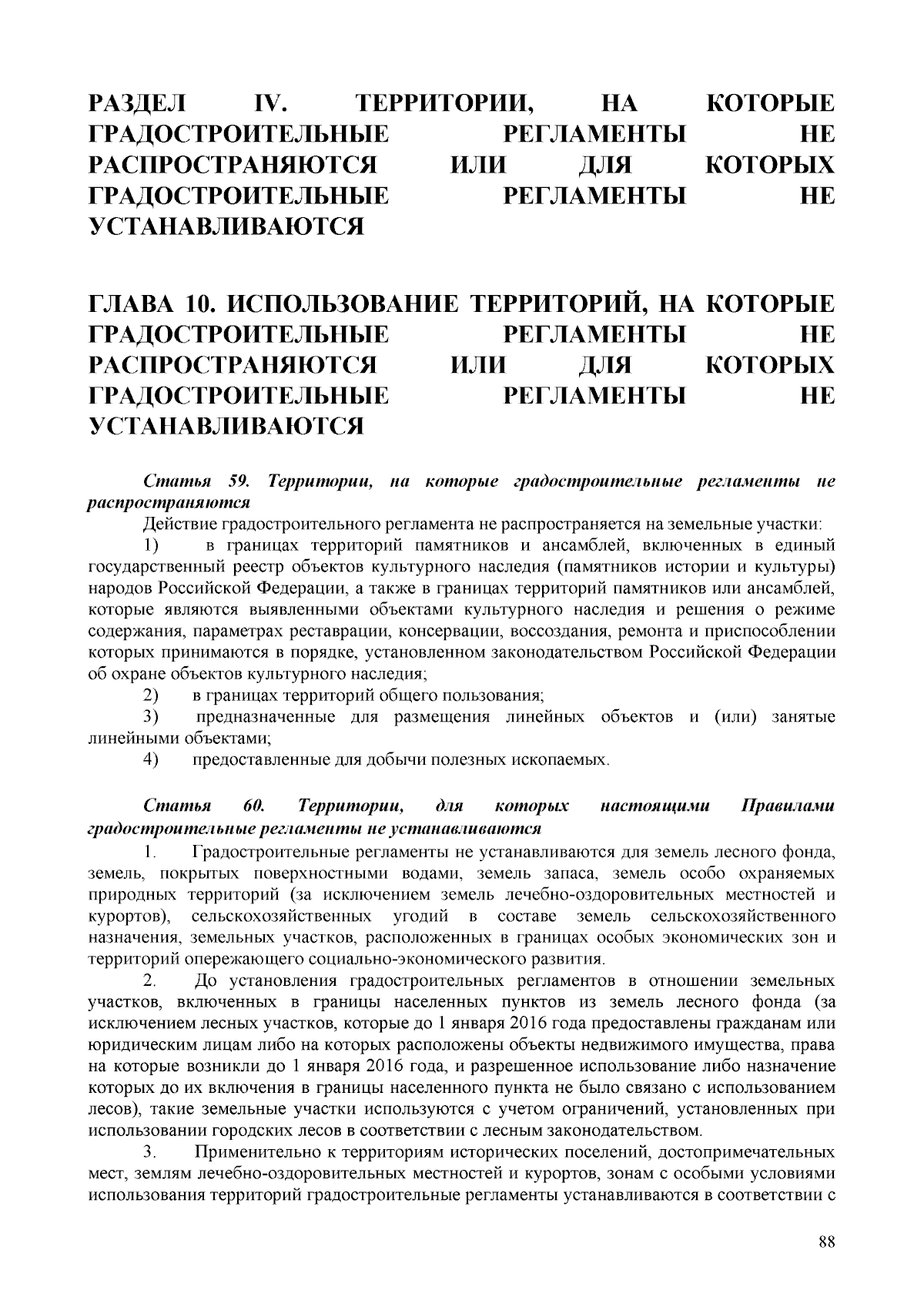 РАЗДЕЛ IV. ТЕРРИТОРИИ, НА КОТОРЫЕ ГРАДОСТРОИТЕЛЬНЫЕ РЕГЛАМЕНТЫ НЕ РАСПРОСТРАНЯЮТСЯ ИЛИ ДЛЯ КОТОРЫХ ГРАДОСТРОИТЕЛЬНЫЕ РЕГЛАМЕНТЫ НЕ УСТАНАВЛИВАЮТСЯ

ГЛАВА 10. ИСПОЛЬЗОВАНИЕ ТЕРРИТОРИЙ, НА КОТОРЫЕ ГРАДОСТРОИТЕЛЬНЫЕ РЕГЛАМЕНТЫ НЕ РАСПРОСТРАНЯЮТСЯ ИЛИ ДЛЯ КОТОРЫХ ГРАДОСТРОИТЕЛЬНЫЕ РЕГЛАМЕНТЫ НЕ УСТАНАВЛИВАЮТСЯ

Статья 59. Территории, на которые градостроительные регламенты не распространяются

Действие градостроительного регламента не распространяется на земельные участки:

1) в границах территорий памятников и ансамблей, включенных в единый государственный реестр объектов культурного наследия (памятников истории и культуры) народов Российской Федерации, а также в границах территорий памятников или ансамблей, которые являются выявленными объектами культурного наследия и решения о режиме содержания, параметрах реставрации, консервации, воссоздания, ремонта и приспособлении которых принимаются в порядке, установленном законодательством Российской Федерации об охране объектов культурного наследия;

2) в границах территорий общего пользования;

3) предназначенные для размещения линейных объектов и (или) занятые линейными объектами;

4) предоставленные для добычи полезных ископаемых.

Статья 60. Территории, для которых настоящими Правилами градостроительные регламенты не устанавливаются

1. Градостроительные регламенты не устанавливаются для земель лесного фонда, земель, покрытых поверхностными водами, земель запаса, земель особо охраняемых природных территорий (за исключением земель лечебно-оздоровительных местностей и курортов), сельскохозяйственных угодий в составе земель сельскохозяйственного назначения, земельных участков, расположенных в границах особых экономических зон и территорий опережающего социально-экономического развития.

2. До установления градостроительных регламентов в отношении земельных участков, включенных в границы населенных пунктов из земель лесного фонда (за исключением лесных участков, которые до 1 января 2016 года предоставлены гражданам или юридическим лицам либо на которых расположены объекты недвижимого имущества, права на которые возникли до 1 января 2016 года, и разрешенное использование либо назначение которых до их включения в границы населенного пункта не было связано с использованием лесов), такие земельные участки используются с учетом ограничений, установленных при использовании городских лесов в соответствии с лесным законодательством.

3. Применительно к территориям исторических поселений, достопримечательных мест, землям лечебно-оздоровительных местностей и курортов, зонам с особыми условиями использования территорий градостроительные регламенты устанавливаются в соответствии с

88